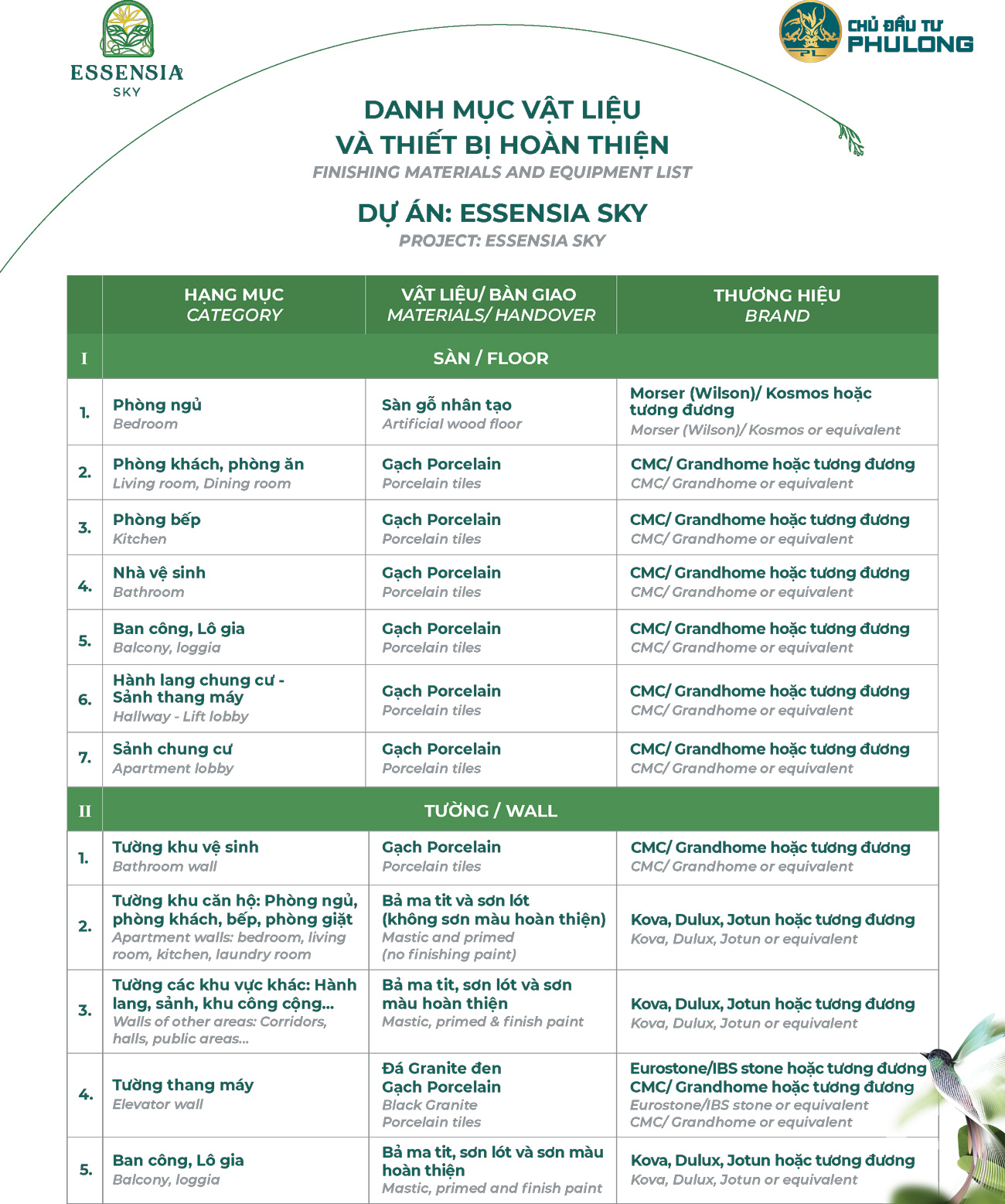 ESSENSIA SKY

CHỦ ĐẦU TƯ PHULONG

DANH MỤC VẬT LIỆU VÀ THIẾT BỊ HOÀN THIỆN
FINISHING MATERIALS AND EQUIPMENT LIST

DỰ ÁN: ESSENSIA SKY
PROJECT: ESSENSIA SKY

| | HẠNG MỤC CATEGORY | VẬT LIỆU/ BÀN GIAO MATERIALS/ HANDOVER | THƯƠNG HIỆU BRAND |
|---|---|---|---|
| I | SÀN / FLOOR | | |
| 1. | Phòng ngủ Bedroom | Sàn gỗ nhân tạo Artificial wood floor | Morser (Wilson)/ Kosmos hoặc tương đương Morser (Wilson)/ Kosmos or equivalent |
| 2. | Phòng khách, phòng ăn Living room, Dining room | Gạch Porcelain Porcelain tiles | CMC/ Grandhome hoặc tương đương CMC/ Grandhome or equivalent |
| 3. | Phòng bếp Kitchen | Gạch Porcelain Porcelain tiles | CMC/ Grandhome hoặc tương đương CMC/ Grandhome or equivalent |
| 4. | Nhà vệ sinh Bathroom | Gạch Porcelain Porcelain tiles | CMC/ Grandhome hoặc tương đương CMC/ Grandhome or equivalent |
| 5. | Ban công, Lô gia Balcony, loggia | Gạch Porcelain Porcelain tiles | CMC/ Grandhome hoặc tương đương CMC/ Grandhome or equivalent |
| 6. | Hành lang chung cư - Sảnh thang máy Hallway - Lift lobby | Gạch Porcelain Porcelain tiles | CMC/ Grandhome hoặc tương đương CMC/ Grandhome or equivalent |
| 7. | Sảnh chung cư Apartment lobby | Gạch Porcelain Porcelain tiles | CMC/ Grandhome hoặc tương đương CMC/ Grandhome or equivalent |
| II | TƯỜNG / WALL | | |
| 1. | Tường khu vệ sinh Bathroom wall | Gạch Porcelain Porcelain tiles | CMC/ Grandhome hoặc tương đương CMC/ Grandhome or equivalent |
| 2. | Tường khu căn hộ: Phòng ngủ, phòng khách, bếp, phòng giặt Apartment walls: bedroom, living room, kitchen, laundry room | Bả ma tít và sơn lót (không sơn màu hoàn thiện) Mastic and primed (no finishing paint) | Kova, Dulux, Jotun hoặc tương đương Kova, Dulux, Jotun or equivalent |
| 3. | Tường các khu vực khác: Hành lang, sảnh, khu công cộng... Walls of other areas: Corridors, halls, public areas... | Bả ma tít, sơn lót và sơn màu hoàn thiện Mastic, primed & finish paint | Kova, Dulux, Jotun hoặc tương đương Kova, Dulux, Jotun or equivalent |
| 4. | Tường thang máy Elevator wall | Đá Granite đen Gạch Porcelain Black Granite Porcelain tiles | Eurostone/IBS stone hoặc tương đương CMC/ Grandhome hoặc tương đương Eurostone/IBS stone or equivalent CMC/ Grandhome or equivalent |
| 5. | Ban công, Lô gia Balcony, loggia | Bả ma tít, sơn lót và sơn màu hoàn thiện Mastic, primed and finish paint | Kova, Dulux, Jotun hoặc tương đương Kova, Dulux, Jotun or equivalent |